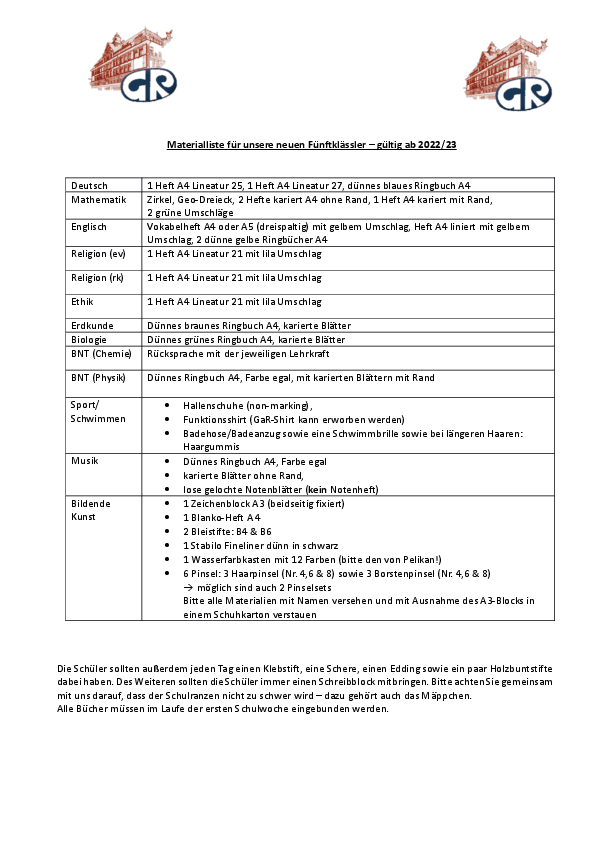 GR

GR

Materialliste für unsere neuen Fünftklässler – gültig ab 2022/23

| | |
|---|---|
| Deutsch | 1 Heft A4 Lineatur 25, 1 Heft A4 Lineatur 27, dünnes blaues Ringbuch A4 |
| Mathematik | Zirkel, Geo-Dreieck, 2 Hefte kariert A4 ohne Rand, 1 Heft A4 kariert mit Rand, 2 grüne Umschläge |
| Englisch | Vokabelheft A4 oder A5 (dreispaltig) mit gelbem Umschlag, Heft A4 liniert mit gelbem Umschlag, 2 dünne gelbe Ringbücher A4 |
| Religion (ev) | 1 Heft A4 Lineatur 21 mit lila Umschlag |
| Religion (rk) | 1 Heft A4 Lineatur 21 mit lila Umschlag |
| Ethik | 1 Heft A4 Lineatur 21 mit lila Umschlag |
| Erdkunde | Dünnes braunes Ringbuch A4, karierte Blätter |
| Biologie | Dünnes grünes Ringbuch A4, karierte Blätter |
| BNT (Chemie) | Rücksprache mit der jeweiligen Lehrkraft |
| BNT (Physik) | Dünnes Ringbuch A4, Farbe egal, mit karierten Blättern mit Rand |
| Sport/ Schwimmen | • Hallenschuhe (non-marking), • Funktionsshirt (GaR-Shirt kann erworben werden) • Badehose/Badeanzug sowie eine Schwimmbrille sowie bei längeren Haaren: Haargummis |
| Musik | • Dünnes Ringbuch A4, Farbe egal • karierte Blätter ohne Rand, • lose gelochte Notenblätter (kein Notenheft) |
| Bildende Kunst | • 1 Zeichenblock A3 (beidseitig fixiert) • 1 Blanko-Heft A4 • 2 Bleistifte: B4 & B6 • 1 Stabilo Fineliner dünn in schwarz • 1 Wasserfarbkasten mit 12 Farben (bitte den von Pelikan!) • 6 Pinsel: 3 Haarpinsel (Nr. 4,6 & 8) sowie 3 Borstenpinsel (Nr. 4,6 & 8) → möglich sind auch 2 Pinselsets Bitte alle Materialien mit Namen versehen und mit Ausnahme des A3-Blocks in einem Schuhkarton verstauen |

Die Schüler sollten außerdem jeden Tag einen Klebstift, eine Schere, einen Edding sowie ein paar Holzbuntstifte dabei haben. Des Weiteren sollten die Schüler immer einen Schreibblock mitbringen. Bitte achten Sie gemeinsam mit uns darauf, dass der Schulranzen nicht zu schwer wird – dazu gehört auch das Mäppchen.
Alle Bücher müssen im Laufe der ersten Schulwoche eingebunden werden.